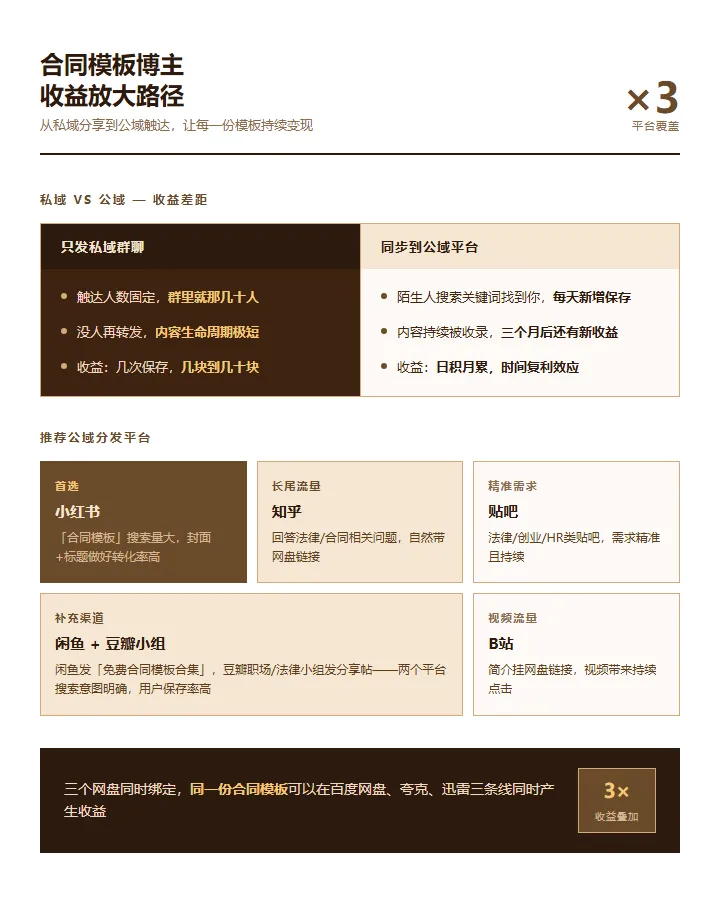 合同模板博主
收益放大路径

从私域分享到公域触达，让每一份模板持续变现

×3
平台覆盖

私域 VS 公域 — 收益差距

只发私域群聊

• 触达人数固定，群里就那几十人
• 没人再转发，内容生命周期极短
• 收益：几次保存，几块到几十块

同步到公域平台

• 陌生人搜索关键词找到你，每天新增保存
• 内容持续被收录，三个月后还有新收益
• 收益：日积月累，时间复利效应

推荐公域分发平台

首选
小红书
「合同模板」搜索量大，封面+标题做好转化率高

长尾流量
知乎
回答法律/合同相关问题，自然带网盘链接

精准需求
贴吧
法律/创业/HR类贴吧，需求精准且持续

补充渠道
闲鱼 + 豆瓣小组
闲鱼发「免费合同模板合集」，豆瓣职场/法律小组发分享帖——两个平台搜索意图明确，用户保存率高

视频流量
B站
简介挂网盘链接，视频带来持续点击

三个网盘同时绑定，同一份合同模板可以在百度网盘、夸克、迅雷三条线同时产生收益

3×
收益叠加